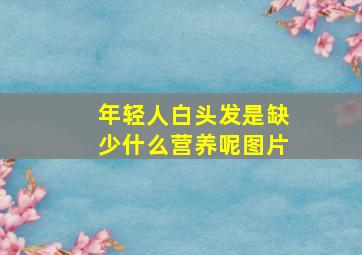 年轻人白头发是缺少什么营养呢图片